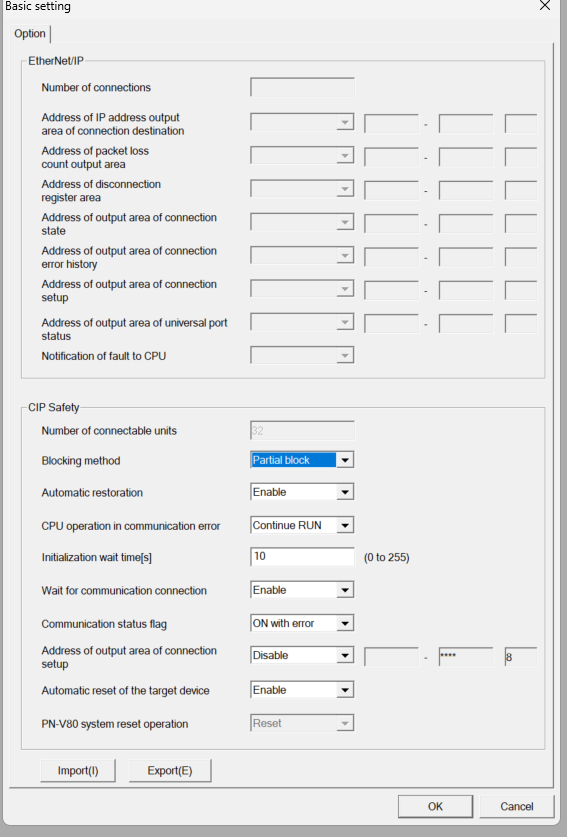 Basic setting

Option

EtherNet/IP

Number of connections

Address of IP address output area of connection destination

-

Address of packet loss count output area

-

Address of disconnection register area

-

Address of output area of connection state

-

Address of output area of connection error history

-

Address of output area of connection setup

-

Address of output area of universal port status

-

Notification of fault to CPU

CIP Safety

Number of connectable units 32

Blocking method Partial block

Automatic restoration Enable

CPU operation in communication error Continue RUN

Initialization wait time[s] 10 (0 to 255)

Wait for communication connection Enable

Communication status flag ON with error

Address of output area of connection setup Disable - **** 8

Automatic reset of the target device Enable

PN-V80 system reset operation Reset

Import(I) Export(E)

OK Cancel